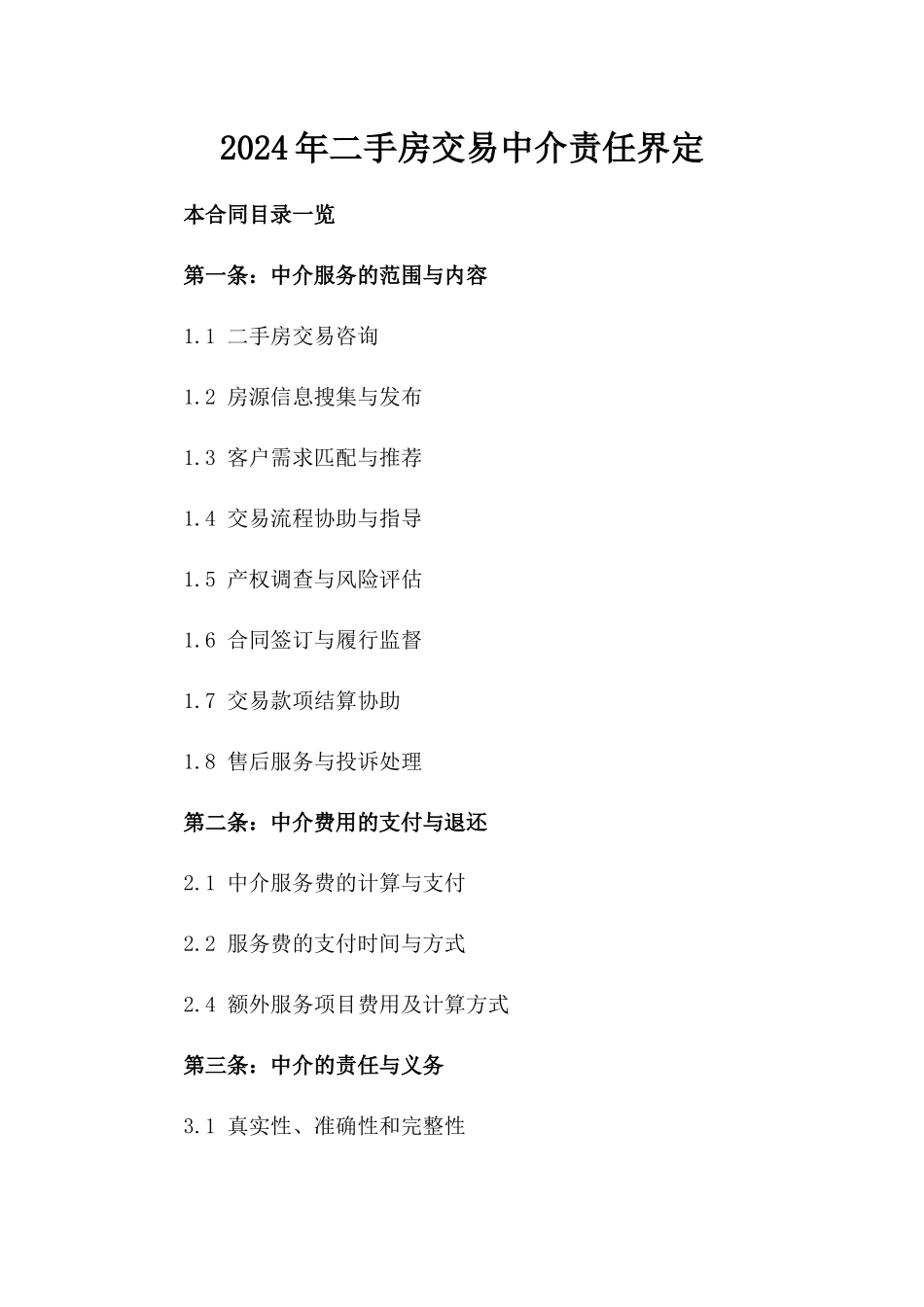 2024年二手房交易中介责任界定

本合同目录一览

第一条：中介服务的范围与内容

1.1 二手房交易咨询

1.2 房源信息搜集与发布

1.3 客户需求匹配与推荐

1.4 交易流程协助与指导

1.5 产权调查与风险评估

1.6 合同签订与履行监督

1.7 交易款项结算协助

1.8 售后服务与投诉处理

第二条：中介费用的支付与退还

2.1 中介服务费的计算与支付

2.2 服务费的支付时间与方式

2.4 额外服务项目费用及计算方式

第三条：中介的责任与义务

3.1 真实性、准确性和完整性